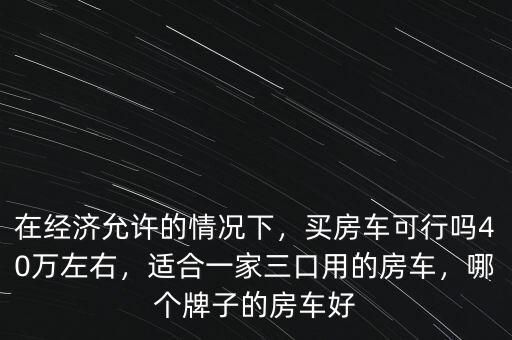 在经济允许的情况下，买房车可行吗40万左右，适合一家三口用的房车，哪个牌子的房车好